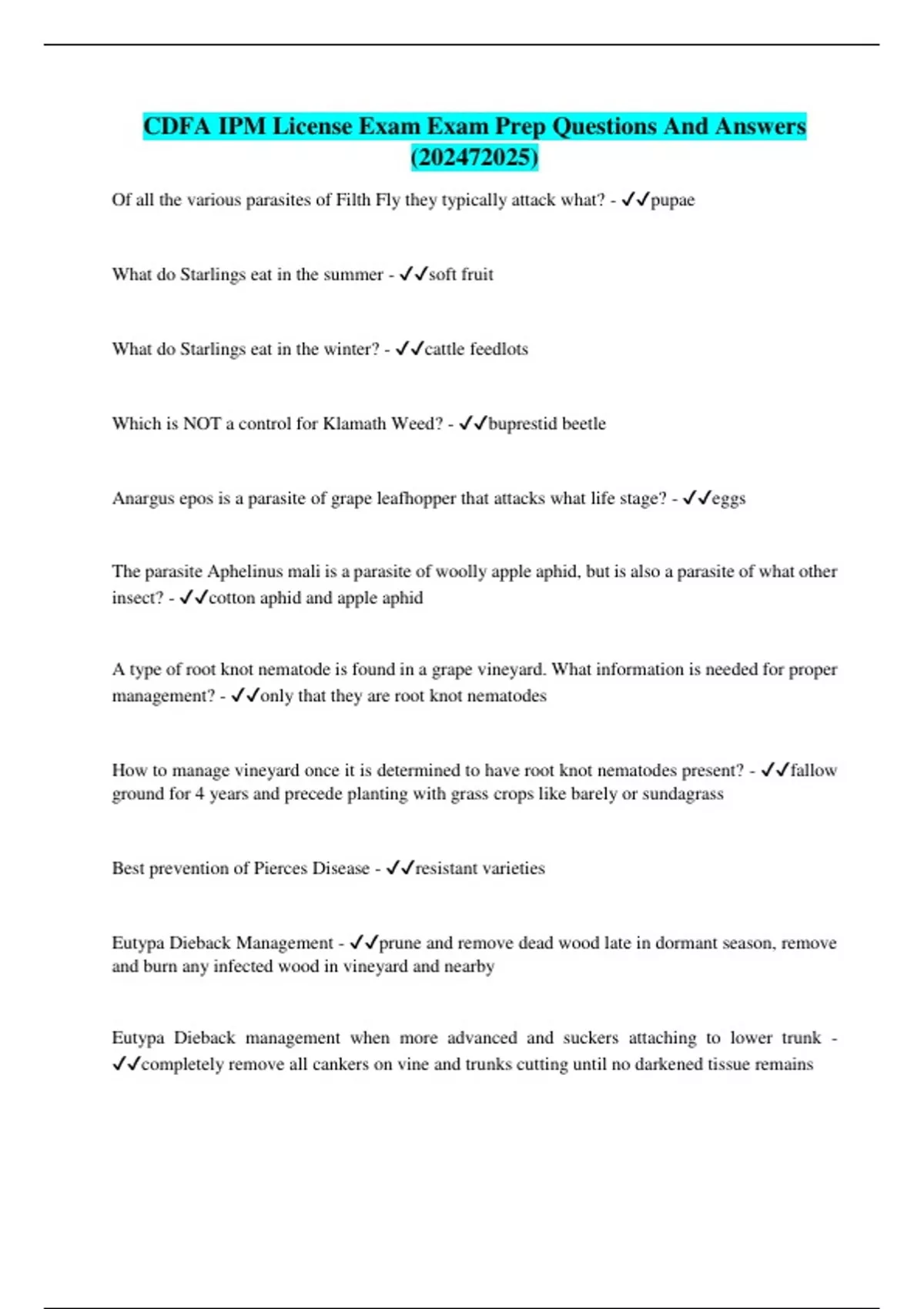 CDFA IPM License Exam Exam Prep Questions And Answers (202472025)

Of all the various parasites of Filth Fly they typically attack what? - ✓✓pupae

What do Starlings eat in the summer - ✓✓soft fruit

What do Starlings eat in the winter? - ✓✓cattle feedlots

Which is NOT a control for Klamath Weed? - ✓✓buprestid beetle

Anargus epos is a parasite of grape leafhopper that attacks what life stage? - ✓✓eggs

The parasite Aphelinus mali is a parasite of woolly apple aphid, but is also a parasite of what other insect? - ✓✓cotton aphid and apple aphid

A type of root knot nematode is found in a grape vineyard. What information is needed for proper management? - ✓✓only that they are root knot nematodes

How to manage vineyard once it is determined to have root knot nematodes present? - ✓✓fallow ground for 4 years and precede planting with grass crops like barely or sundagrass

Best prevention of Pierces Disease - ✓✓resistant varieties

Eutypa Dieback Management - ✓✓prune and remove dead wood late in dormant season, remove and burn any infected wood in vineyard and nearby

Eutypa Dieback management when more advanced and suckers attaching to lower trunk - ✓✓completely remove all cankers on vine and trunks cutting until no darkened tissue remains